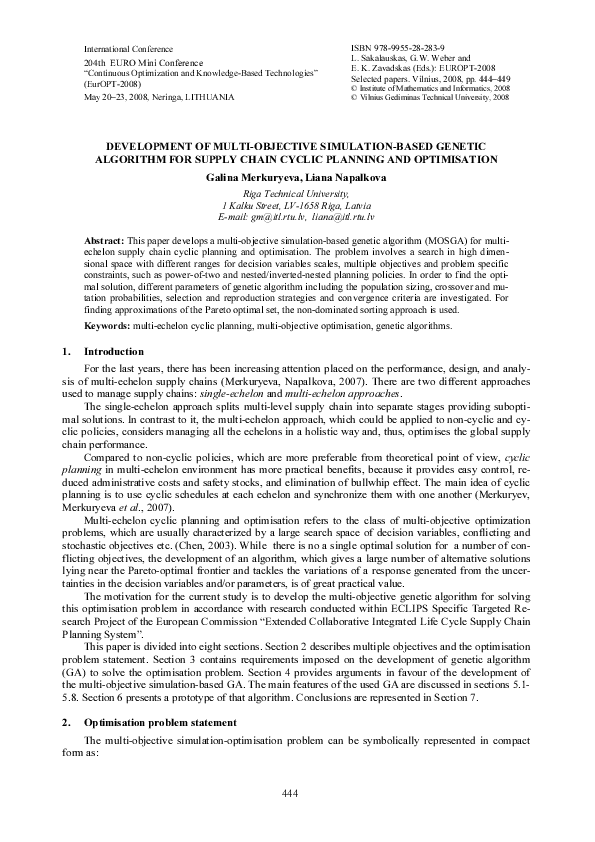 International Conference
204th EURO Mini Conference
"Continuous Optimization and Knowledge-Based Technologies"
(EurOPT-2008)
May 20–23, 2008, Neringa, LITHUANIA

ISBN 978-9955-28-283-9
L. Sakalauskas, G.W. Weber and
E. K. Zavadskas (Eds.): EUROPT-2008
Selected papers. Vilnius, 2008, pp. 444–449
© Institute of Mathematics and Informatics, 2008
© Vilnius Gediminas Technical University, 2008

DEVELOPMENT OF MULTI-OBJECTIVE SIMULATION-BASED GENETIC ALGORITHM FOR SUPPLY CHAIN CYCLIC PLANNING AND OPTIMISATION

Galina Merkuryeva, Liana Napalkova

Riga Technical University,
1 Kalku Street, LV-1658 Riga, Latvia
E-mail: gm@itl.rtu.lv, liana@itl.rtu.lv

Abstract: This paper develops a multi-objective simulation-based genetic algorithm (MOSGA) for multi-echelon supply chain cyclic planning and optimisation. The problem involves a search in high dimensional space with different ranges for decision variables scales, multiple objectives and problem specific constraints, such as power-of-two and nested/inverted-nested planning policies. In order to find the optimal solution, different parameters of genetic algorithm including the population sizing, crossover and mutation probabilities, selection and reproduction strategies and convergence criteria are investigated. For finding approximations of the Pareto optimal set, the non-dominated sorting approach is used.

Keywords: multi-echelon cyclic planning, multi-objective optimisation, genetic algorithms.

1. Introduction

For the last years, there has been increasing attention placed on the performance, design, and analysis of multi-echelon supply chains (Merkuryeva, Napalkova, 2007). There are two different approaches used to manage supply chains: single-echelon and multi-echelon approaches.

The single-echelon approach splits multi-level supply chain into separate stages providing suboptimal solutions. In contrast to it, the multi-echelon approach, which could be applied to non-cyclic and cyclic policies, considers managing all the echelons in a holistic way and, thus, optimises the global supply chain performance.

Compared to non-cyclic policies, which are more preferable from theoretical point of view, cyclic planning in multi-echelon environment has more practical benefits, because it provides easy control, reduced administrative costs and safety stocks, and elimination of bullwhip effect. The main idea of cyclic planning is to use cyclic schedules at each echelon and synchronize them with one another (Merkuryev, Merkuryeva et al., 2007).

Multi-echelon cyclic planning and optimisation refers to the class of multi-objective optimization problems, which are usually characterized by a large search space of decision variables, conflicting and stochastic objectives etc. (Chen, 2003). While there is no a single optimal solution for a number of conflicting objectives, the development of an algorithm, which gives a large number of alternative solutions lying near the Pareto-optimal frontier and tackles the variations of a response generated from the uncertainties in the decision variables and/or parameters, is of great practical value.

The motivation for the current study is to develop the multi-objective genetic algorithm for solving this optimisation problem in accordance with research conducted within ECLIPS Specific Targeted Research Project of the European Commission "Extended Collaborative Integrated Life Cycle Supply Chain Planning System".

This paper is divided into eight sections. Section 2 describes multiple objectives and the optimisation problem statement. Section 3 contains requirements imposed on the development of genetic algorithm (GA) to solve the optimisation problem. Section 4 provides arguments in favour of the development of the multi-objective simulation-based GA. The main features of the used GA are discussed in sections 5.1-5.8. Section 6 presents a prototype of that algorithm. Conclusions are represented in Section 7.

2. Optimisation problem statement

The multi-objective simulation-optimisation problem can be symbolically represented in compact form as:

444